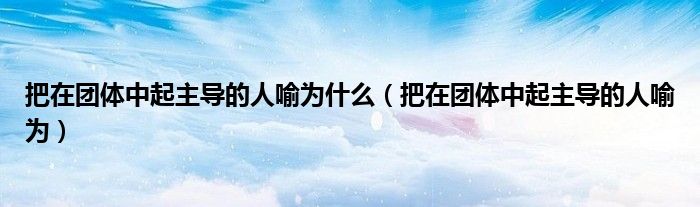 把在团体中起主导的人喻为什么（把在团体中起主导的人喻为）